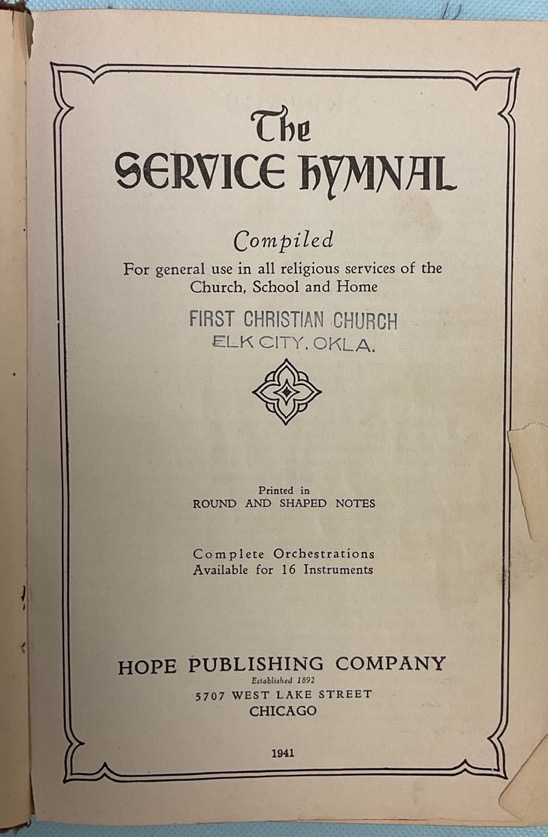 The
SERVICE HYMNAL

Compiled
For general use in all religious services of the Church, School and Home

FIRST CHRISTIAN CHURCH
ELK CITY, OKLA.

Printed in
ROUND AND SHAPED NOTES

Complete Orchestrations
Available for 16 Instruments

HOPE PUBLISHING COMPANY
Established 1892
5707 WEST LAKE STREET
CHICAGO

1941